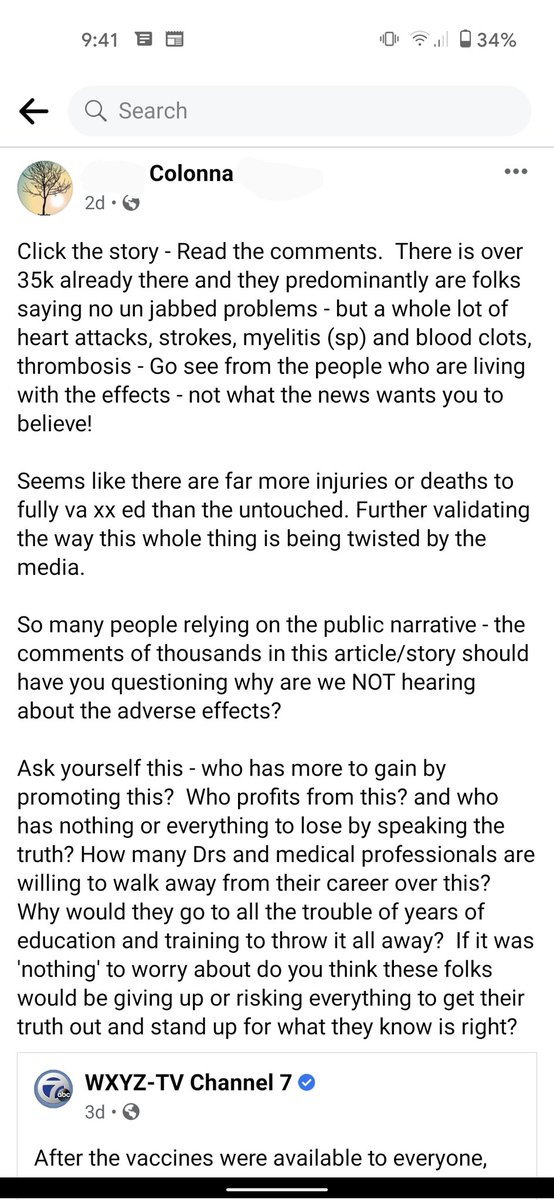 9:41

34%

Search

Colonna
2d •

Click the story - Read the comments. There is over 35k already there and they predominantly are folks saying no un jabbed problems - but a whole lot of heart attacks, strokes, myelitis (sp) and blood clots, thrombosis - Go see from the people who are living with the effects - not what the news wants you to believe!

Seems like there are far more injuries or deaths to fully va xx ed than the untouched. Further validating the way this whole thing is being twisted by the media.

So many people relying on the public narrative - the comments of thousands in this article/story should have you questioning why are we NOT hearing about the adverse effects?

Ask yourself this - who has more to gain by promoting this? Who profits from this? and who has nothing or everything to lose by speaking the truth? How many Drs and medical professionals are willing to walk away from their career over this? Why would they go to all the trouble of years of education and training to throw it all away? If it was 'nothing' to worry about do you think these folks would be giving up or risking everything to get their truth out and stand up for what they know is right?

WXYZ-TV Channel 7
3d •

After the vaccines were available to everyone,